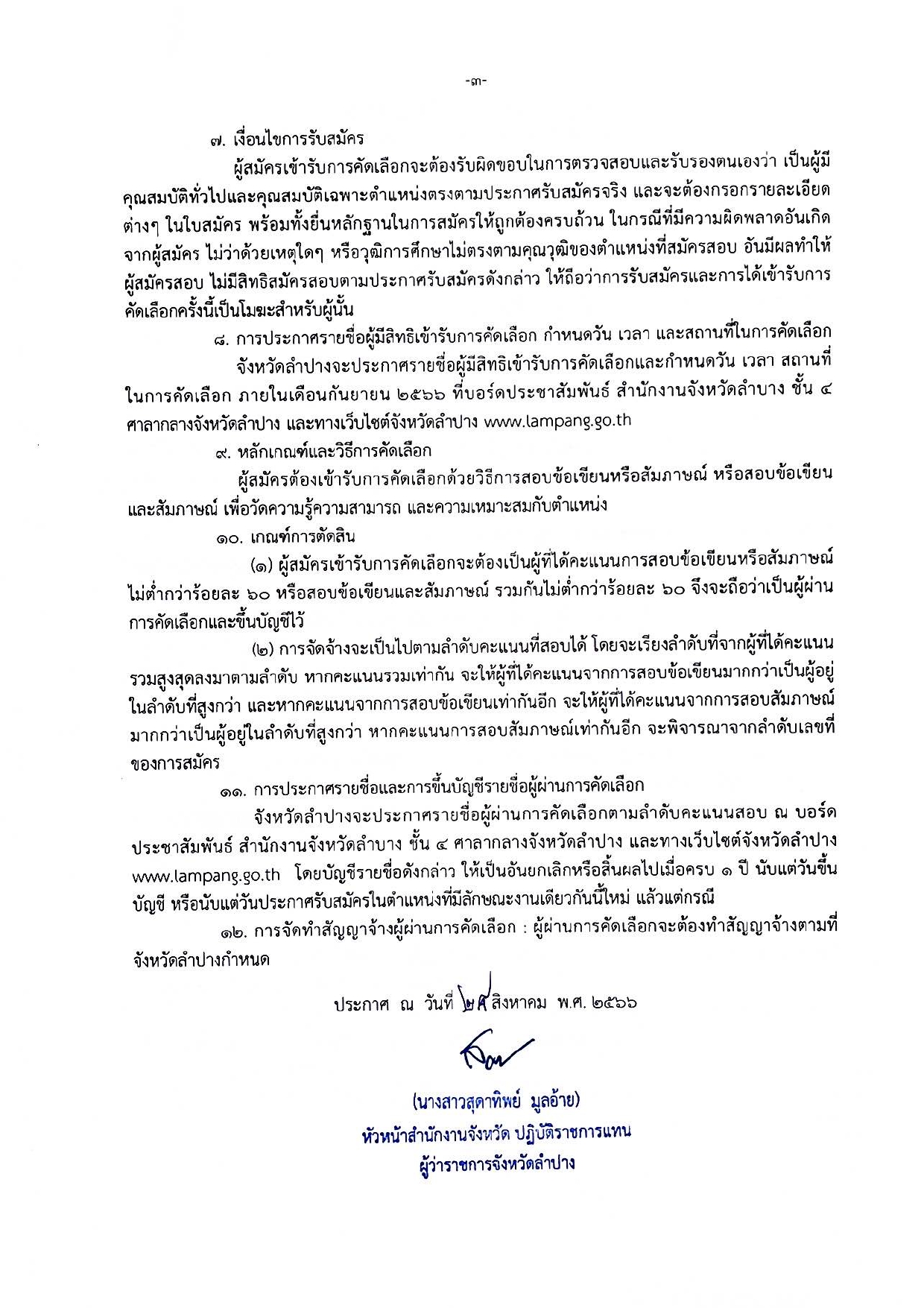 -๓-

๗. เงื่อนไขการรับสมัคร

ผู้สมัครเข้ารับการคัดเลือกจะต้องรับผิดชอบในการตรวจสอบและรับรองตนเองว่า เป็นผู้มีคุณสมบัติทั่วไปและคุณสมบัติเฉพาะตำแหน่งตรงตามประกาศรับสมัครจริง และจะต้องกรอกรายละเอียดต่างๆ ในใบสมัคร พร้อมทั้งยื่นหลักฐานในการสมัครให้ถูกต้องครบถ้วน ในกรณีที่มีความผิดพลาดอันเกิดจากผู้สมัคร ไม่ว่าด้วยเหตุใดๆ หรือวุฒิการศึกษาไม่ตรงตามคุณวุฒิของตำแหน่งที่สมัครสอบ อันมีผลทำให้ผู้สมัครสอบ ไม่มีสิทธิสมัครสอบตามประกาศรับสมัครดังกล่าว ให้ถือว่าการรับสมัครและการได้เข้ารับการคัดเลือกครั้งนี้เป็นโมฆะสำหรับผู้นั้น

๘. การประกาศรายชื่อผู้มีสิทธิเข้ารับการคัดเลือก กำหนดวัน เวลา และสถานที่ในการคัดเลือก

จังหวัดลำปางจะประกาศรายชื่อผู้มีสิทธิเข้ารับการคัดเลือกและกำหนดวัน เวลา สถานที่ในการคัดเลือก ภายในเดือนกันยายน ๒๕๖๖ ที่บอร์ดประชาสัมพันธ์ สำนักงานจังหวัดลำบาง ชั้น ๔ ศาลากลางจังหวัดลำปาง และทางเว็บไซต์จังหวัดลำปาง www.lampang.go.th

๙. หลักเกณฑ์และวิธีการคัดเลือก

ผู้สมัครต้องเข้ารับการคัดเลือกด้วยวิธีการสอบข้อเขียนหรือสัมภาษณ์ หรือสอบข้อเขียนและสัมภาษณ์ เพื่อวัดความรู้ความสามารถ และความเหมาะสมกับตำแหน่ง

๑๐. เกณฑ์การตัดสิน

(๑) ผู้สมัครเข้ารับการคัดเลือกจะต้องเป็นผู้ที่ได้คะแนนการสอบข้อเขียนหรือสัมภาษณ์ ไม่ต่ำกว่าร้อยละ ๖๐ หรือสอบข้อเขียนและสัมภาษณ์ รวมกันไม่ต่ำกว่าร้อยละ ๖๐ จึงจะถือว่าเป็นผู้ผ่านการคัดเลือกและขึ้นบัญชีไว้

(๒) การจัดจ้างจะเป็นไปตามลำดับคะแนนที่สอบได้ โดยจะเรียงลำดับที่จากผู้ที่ได้คะแนนรวมสูงสุดลงมาตามลำดับ หากคะแนนรวมเท่ากัน จะให้ผู้ที่ได้คะแนนจากการสอบข้อเขียนมากกว่าเป็นผู้อยู่ในลำดับที่สูงกว่า และหากคะแนนจากการสอบข้อเขียนเท่ากันอีก จะให้ผู้ที่ได้คะแนนจากการสอบสัมภาษณ์มากกว่าเป็นผู้อยู่ในลำดับที่สูงกว่า หากคะแนนการสอบสัมภาษณ์เท่ากันอีก จะพิจารณาจากลำดับเลขที่ของการสมัคร

๑๑. การประกาศรายชื่อและการขึ้นบัญชีรายชื่อผู้ผ่านการคัดเลือก

จังหวัดลำปางจะประกาศรายชื่อผู้ผ่านการคัดเลือกตามลำดับคะแนนสอบ ณ บอร์ดประชาสัมพันธ์ สำนักงานจังหวัดลำบาง ชั้น ๔ ศาลากลางจังหวัดลำปาง และทางเว็บไซต์จังหวัดลำปาง www.lampang.go.th โดยบัญชีรายชื่อดังกล่าว ให้เป็นอันยกเลิกหรือสิ้นผลไปเมื่อครบ ๑ ปี นับแต่วันขึ้นบัญชี หรือนับแต่วันประกาศรับสมัครในตำแหน่งที่มีลักษณะงานเดียวกันนี้ใหม่ แล้วแต่กรณี

๑๒. การจัดทำสัญญาจ้างผู้ผ่านการคัดเลือก : ผู้ผ่านการคัดเลือกจะต้องทำสัญญาจ้างตามที่จังหวัดลำปางกำหนด

ประกาศ ณ วันที่ ๒๙ สิงหาคม พ.ศ. ๒๕๖๖

(นางสาวสุดาทิพย์ มูลอ้าย)
หัวหน้าสำนักงานจังหวัด ปฏิบัติราชการแทน
ผู้ว่าราชการจังหวัดลำปาง